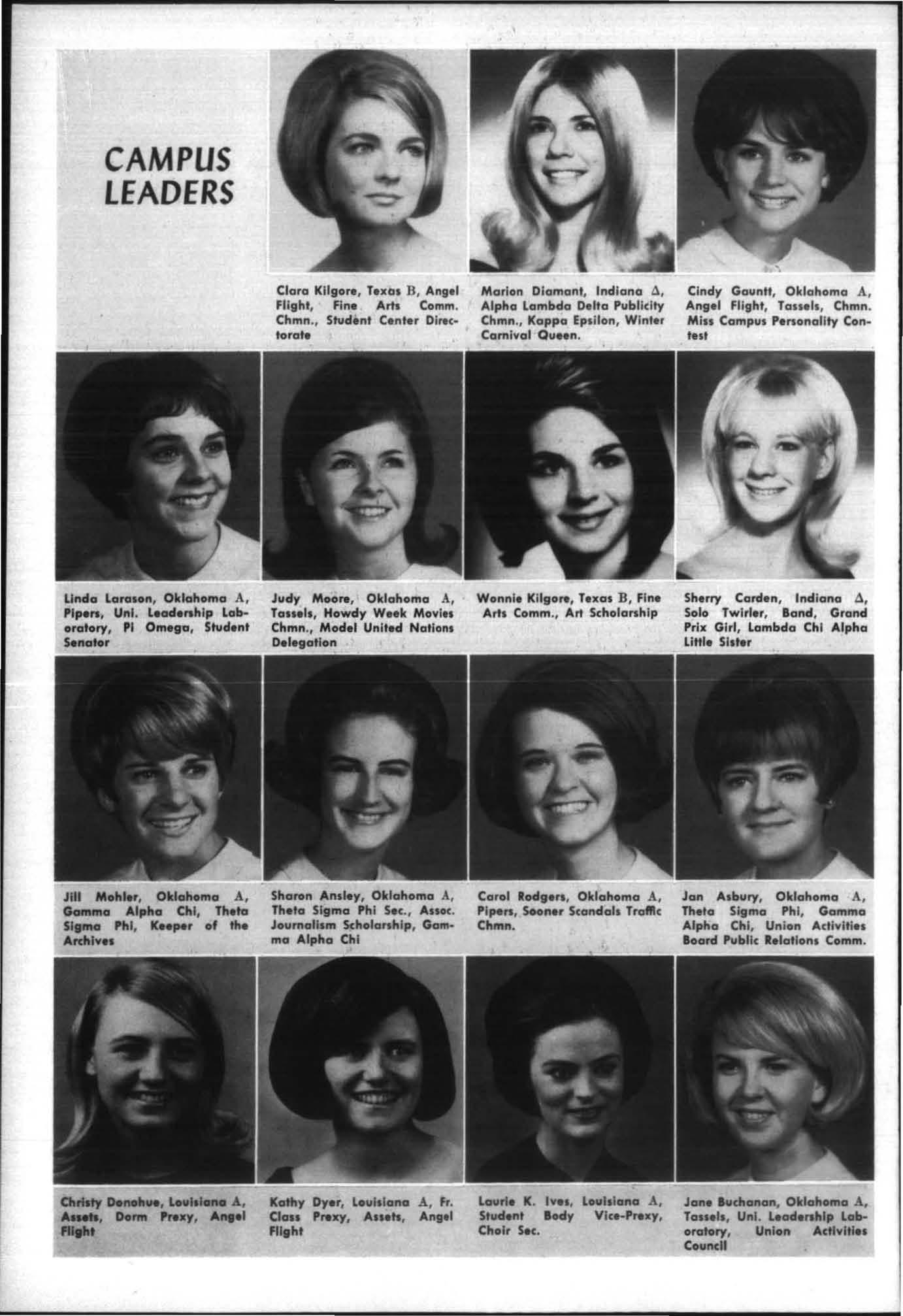 CAMPUS LEADERS

Clara Kilgore, Texas B, Angel Flight, Fine Arts Comm. Chmn., Student Center Directorate

Marion Diamant, Indiana Δ, Alpha Lambda Delta Publicity Chmn., Kappa Epsilon, Winter Carnival Queen.

Cindy Gauntt, Oklahoma A, Angel Flight, Tassels, Chmn. Miss Campus Personality Contest

Linda Larason, Oklahoma A, Pipers, Uni. Leadership Laboratory, Pi Omega, Student Senator

Judy Moore, Oklahoma A, Tassels, Howdy Week Movies Chmn., Model United Nations Delegation

Wonnie Kilgore, Texas B, Fine Arts Comm., Art Scholarship

Sherry Carden, Indiana Δ, Solo Twirler, Band, Grand Prix Girl, Lambda Chi Alpha Little Sister

Jill Mohler, Oklahoma A, Gamma Alpha Chi, Theta Sigma Phi, Keeper of the Archives

Sharon Ansley, Oklahoma A, Theta Sigma Phi Sec., Assoc. Journalism Scholarship, Gamma Alpha Chi

Carol Rodgers, Oklahoma A, Pipers, Sooner Scandals Traffic Chmn.

Jan Asbury, Oklahoma A, Theta Sigma Phi, Gamma Alpha Chi, Union Activities Board Public Relations Comm.

Christy Donohue, Louisiana A, Assets, Dorm Prexy, Angel Flight

Kathy Dyer, Louisiana A, Fr. Class Prexy, Assets, Angel Flight

Laurie K. Ives, Louisiana A, Student Body Vice-Prexy, Choir Sec.

Jane Buchanan, Oklahoma A, Tassels, Uni. Leadership Laboratory, Union Activities Council